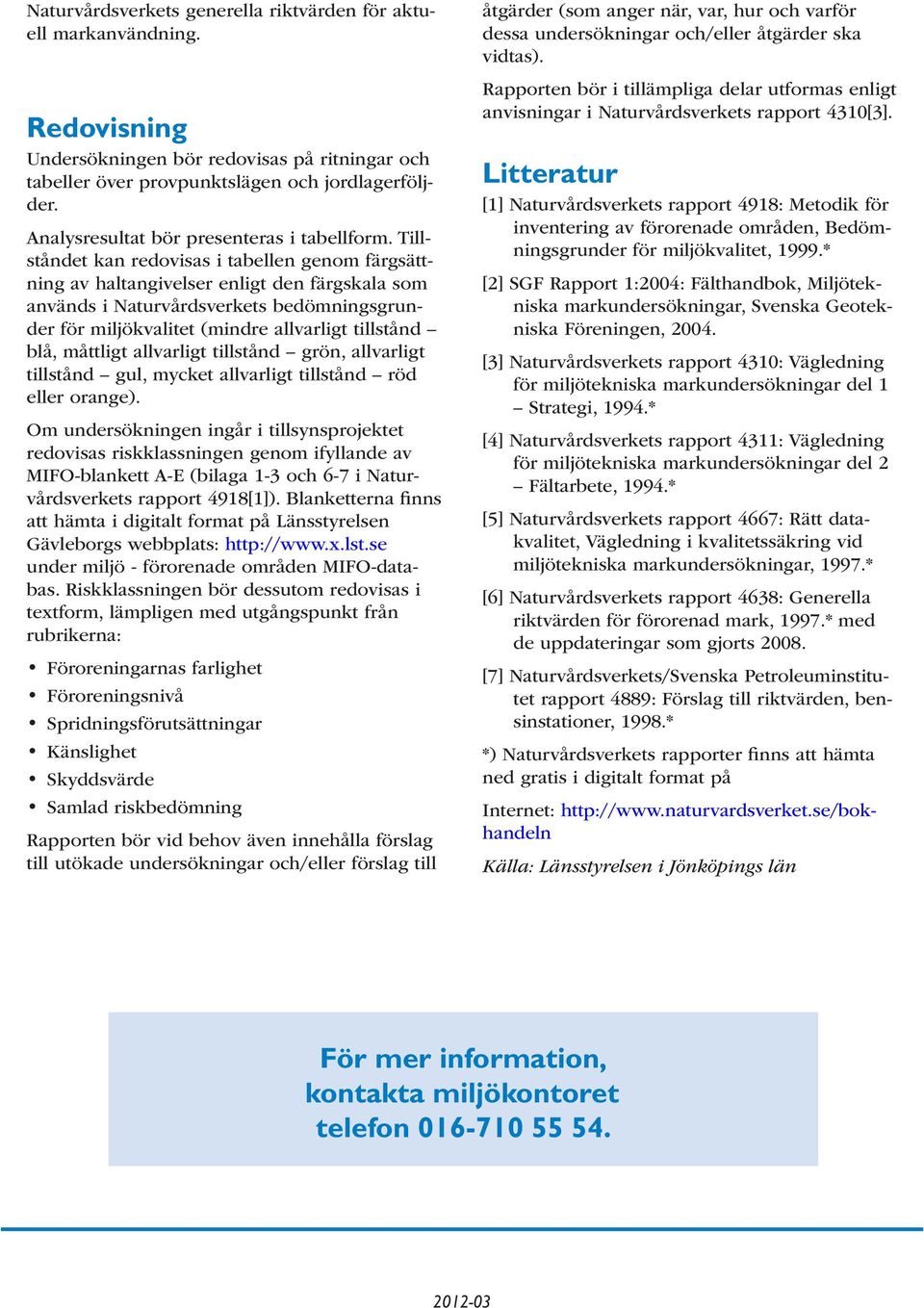 Naturvårdsverkets generella riktvärden för aktuell markanvändning.

Redovisning

Undersökningen bör redovisas på ritningar och tabeller över provpunktslägen och jordlagerföljder.

Analysresultat bör presenteras i tabellform. Tillståndet kan redovisas i tabellen genom färgsättning av haltangivelser enligt den färgskala som används i Naturvårdsverkets bedömningsgrunder för miljökvalitet (mindre allvarligt tillstånd – blå, måttligt allvarligt tillstånd – grön, allvarligt tillstånd – gul, mycket allvarligt tillstånd – röd eller orange).

Om undersökningen ingår i tillsynsprojektet redovisas riskklassningen genom ifyllande av MIFO-blankett A-E (bilaga 1-3 och 6-7 i Naturvårdsverkets rapport 4918[1]). Blanketterna finns att hämta i digitalt format på Länsstyrelsen Gävleborgs webbplats: http://www.x.lst.se under miljö - förorenade områden MIFO-databas. Riskklassningen bör dessutom redovisas i textform, lämpligen med utgångspunkt från rubrikerna:

• Föroreningarnas farlighet
• Föroreningsnivå
• Spridningsförutsättningar
• Känslighet
• Skyddsvärde
• Samlad riskbedömning

Rapporten bör vid behov även innehålla förslag till utökade undersökningar och/eller förslag till åtgärder (som anger när, var, hur och varför dessa undersökningar och/eller åtgärder ska vidtas).

Rapporten bör i tillämpliga delar utformas enligt anvisningar i Naturvårdsverkets rapport 4310[3].

Litteratur

[1] Naturvårdsverkets rapport 4918: Metodik för inventering av förorenade områden, Bedömningsgrunder för miljökvalitet, 1999.*

[2] SGF Rapport 1:2004: Fälthandbok, Miljötekniska markundersökningar, Svenska Geotekniska Föreningen, 2004.

[3] Naturvårdsverkets rapport 4310: Vägledning för miljötekniska markundersökningar del 1 – Strategi, 1994.*

[4] Naturvårdsverkets rapport 4311: Vägledning för miljötekniska markundersökningar del 2 – Fältarbete, 1994.*

[5] Naturvårdsverkets rapport 4667: Rätt datakvalitet, Vägledning i kvalitetssäkring vid miljötekniska markundersökningar, 1997.*

[6] Naturvårdsverkets rapport 4638: Generella riktvärden för förorenad mark, 1997.* med de uppdateringar som gjorts 2008.

[7] Naturvårdsverkets/Svenska Petroleuminstitutet rapport 4889: Förslag till riktvärden, bensinstationer, 1998.*

*) Naturvårdsverkets rapporter finns att hämta ned gratis i digitalt format på

Internet: http://www.naturvardsverket.se/bokhandeln

Källa: Länsstyrelsen i Jönköpings län

För mer information, kontakta miljökontoret telefon 016-710 55 54.

2012-03